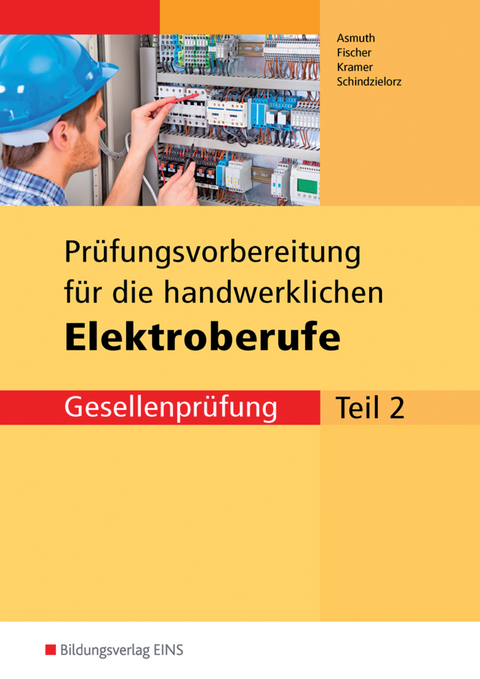 Asmuth
Fischer
Kramer
Schindzielorz

Prüfungsvorbereitung für die handwerklichen
Elektroberufe

Gesellenprüfung Teil 2

Bildungsverlag EINS